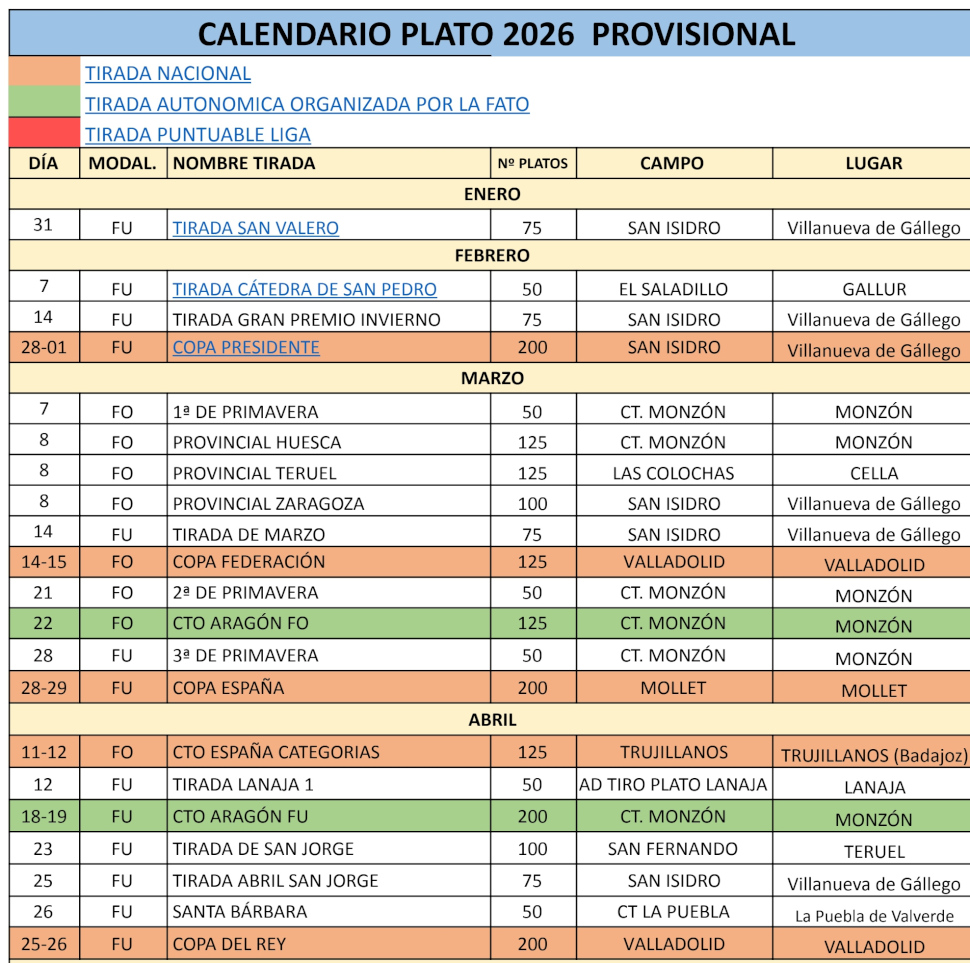 CALENDARIO PLATO 2026 PROVISIONAL

TIRADA NACIONAL
TIRADA AUTONOMICA ORGANIZADA POR LA FATO
TIRADA PUNTUABLE LIGA

| DÍA | MODAL. | NOMBRE TIRADA | Nº PLATOS | CAMPO | LUGAR |
|---|---|---|---|---|---|
| ENERO | | | | | |
| 31 | FU | TIRADA SAN VALERO | 75 | SAN ISIDRO | Villanueva de Gállego |
| FEBRERO | | | | | |
| 7 | FU | TIRADA CÁTEDRA DE SAN PEDRO | 50 | EL SALADILLO | GALLUR |
| 14 | FU | TIRADA GRAN PREMIO INVIERNO | 75 | SAN ISIDRO | Villanueva de Gállego |
| 28-01 | FU | COPA PRESIDENTE | 200 | SAN ISIDRO | Villanueva de Gállego |
| MARZO | | | | | |
| 7 | FO | 1ª DE PRIMAVERA | 50 | CT. MONZÓN | MONZÓN |
| 8 | FO | PROVINCIAL HUESCA | 125 | CT. MONZÓN | MONZÓN |
| 8 | FO | PROVINCIAL TERUEL | 125 | LAS COLOCHAS | CELLA |
| 8 | FO | PROVINCIAL ZARAGOZA | 100 | SAN ISIDRO | Villanueva de Gállego |
| 14 | FU | TIRADA DE MARZO | 75 | SAN ISIDRO | Villanueva de Gállego |
| 14-15 | FO | COPA FEDERACIÓN | 125 | VALLADOLID | VALLADOLID |
| 21 | FO | 2ª DE PRIMAVERA | 50 | CT. MONZÓN | MONZÓN |
| 22 | FO | CTO ARAGÓN FO | 125 | CT. MONZÓN | MONZÓN |
| 28 | FU | 3ª DE PRIMAVERA | 50 | CT. MONZÓN | MONZÓN |
| 28-29 | FU | COPA ESPAÑA | 200 | MOLLET | MOLLET |
| ABRIL | | | | | |
| 11-12 | FO | CTO ESPAÑA CATEGORIAS | 125 | TRUJILLANOS | TRUJILLANOS (Badajoz) |
| 12 | FU | TIRADA LANAJA 1 | 50 | AD TIRO PLATO LANAJA | LANAJA |
| 18-19 | FU | CTO ARAGÓN FU | 200 | CT. MONZÓN | MONZÓN |
| 23 | FU | TIRADA DE SAN JORGE | 100 | SAN FERNANDO | TERUEL |
| 25 | FU | TIRADA ABRIL SAN JORGE | 75 | SAN ISIDRO | Villanueva de Gállego |
| 26 | FU | SANTA BÁRBARA | 50 | CT LA PUEBLA | La Puebla de Valverde |
| 25-26 | FU | COPA DEL REY | 200 | VALLADOLID | VALLADOLID |